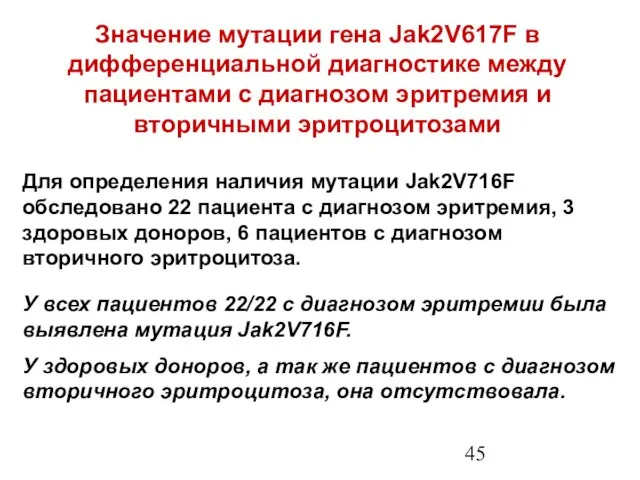 Значение мутации гена Jak2V617F в дифференциальной диагностике между пациентами с диагнозом эритремия и вторичными эритроцитозами

Для определения наличия мутации Jak2V716F обследовано 22 пациента с диагнозом эритремия, 3 здоровых доноров, 6 пациентов с диагнозом вторичного эритроцитоза.

У всех пациентов 22/22 с диагнозом эритремии была выявлена мутация Jak2V716F.

У здоровых доноров, а так же пациентов с диагнозом вторичного эритроцитоза, она отсутствовала.

45